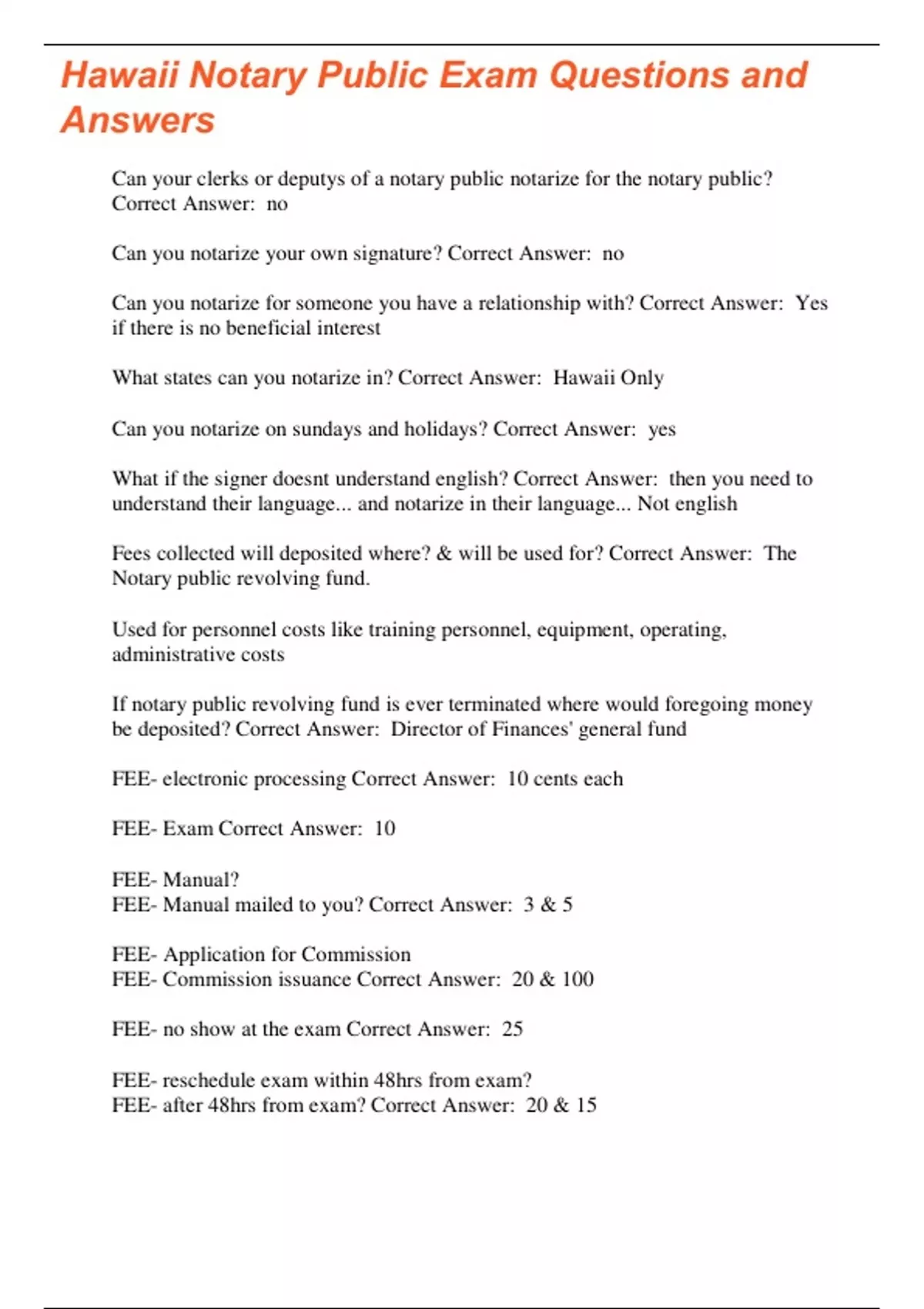 Hawaii Notary Public Exam Questions and Answers

Can your clerks or deputys of a notary public notarize for the notary public? Correct Answer: no

Can you notarize your own signature? Correct Answer: no

Can you notarize for someone you have a relationship with? Correct Answer: Yes if there is no beneficial interest

What states can you notarize in? Correct Answer: Hawaii Only

Can you notarize on sundays and holidays? Correct Answer: yes

What if the signer doesnt understand english? Correct Answer: then you need to understand their language... and notarize in their language... Not english

Fees collected will deposited where? & will be used for? Correct Answer: The Notary public revolving fund.

Used for personnel costs like training personnel, equipment, operating, administrative costs

If notary public revolving fund is ever terminated where would foregoing money be deposited? Correct Answer: Director of Finances' general fund

FEE- electronic processing Correct Answer: 10 cents each

FEE- Exam Correct Answer: 10

FEE- Manual?
FEE- Manual mailed to you? Correct Answer: 3 & 5

FEE- Application for Commission
FEE- Commission issuance Correct Answer: 20 & 100

FEE- no show at the exam Correct Answer: 25

FEE- reschedule exam within 48hrs from exam?
FEE- after 48hrs from exam? Correct Answer: 20 & 15